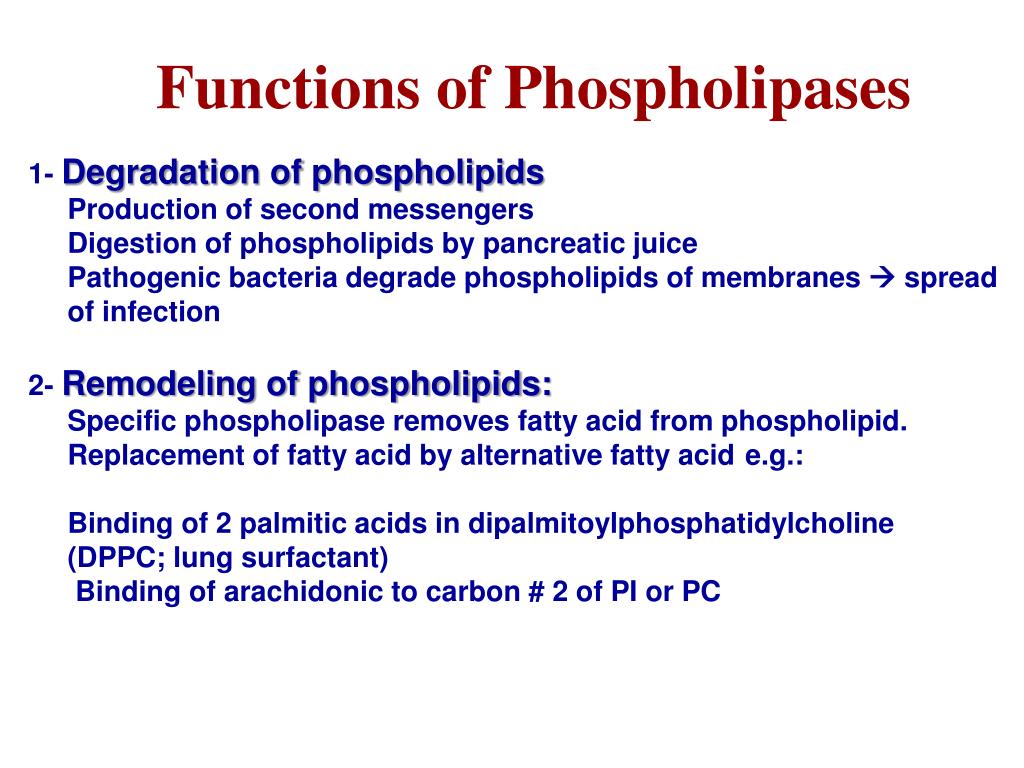 Functions of Phospholipases

1- Degradation of phospholipids
Production of second messengers
Digestion of phospholipids by pancreatic juice
Pathogenic bacteria degrade phospholipids of membranes → spread of infection

2- Remodeling of phospholipids:
Specific phospholipase removes fatty acid from phospholipid.
Replacement of fatty acid by alternative fatty acid e.g.:

Binding of 2 palmitic acids in dipalmitoylphosphatidylcholine (DPPC; lung surfactant)
Binding of arachidonic to carbon # 2 of PI or PC